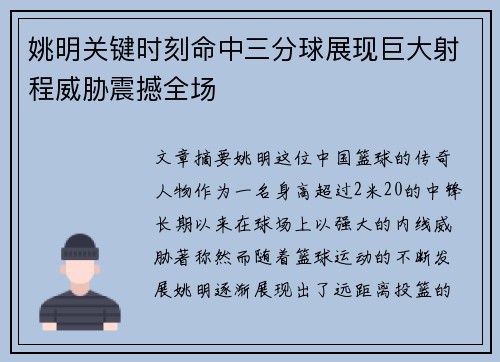 姚明关键时刻命中三分球展现巨大射程威胁震撼全场

文章摘要姚明这位中国篮球的传奇人物作为一名身高超过2米20的中锋长期以来在球场上以强大的内线威胁著称然而随着篮球运动的不断发展姚明逐渐展现出了远距离投篮的